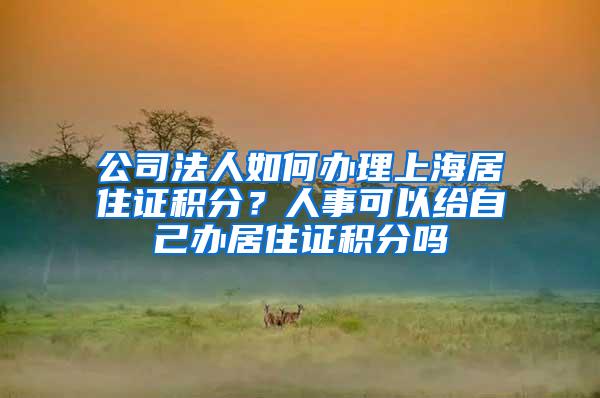 公司法人如何办理上海居住证积分？人事可以给自己办居住证积分吗